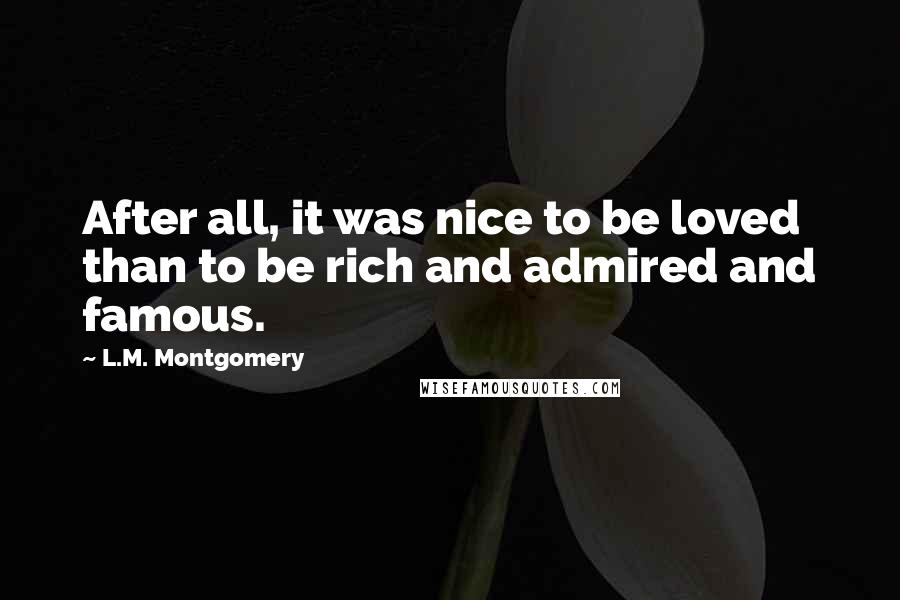 After all, it was nice to be loved than to be rich and admired and famous.

~ L.M. Montgomery

WISEFAMOUSQUOTES.COM